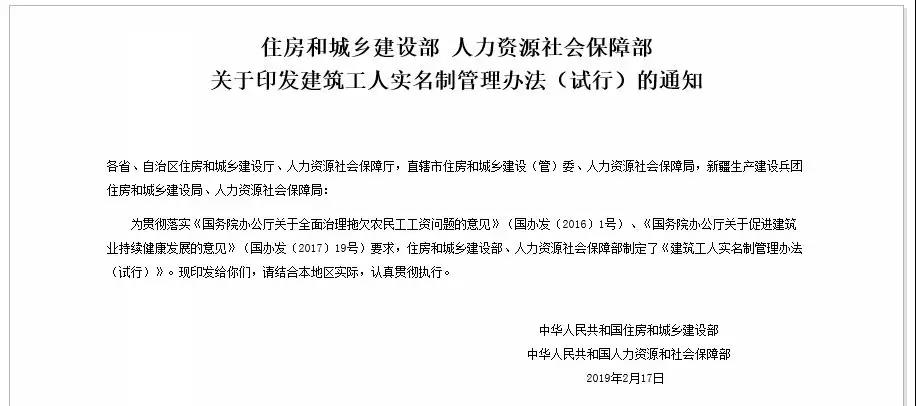 住房和城乡建设部 人力资源社会保障部
关于印发建筑工人实名制管理办法（试行）的通知

各省、自治区住房和城乡建设厅、人力资源社会保障厅，直辖市住房和城乡建设（管）委、人力资源社会保障局，新疆生产建设兵团住房和城乡建设局、人力资源社会保障局：

为贯彻落实《国务院办公厅关于全面治理拖欠农民工工资问题的意见》（国办发〔2016〕1号）、《国务院办公厅关于促进建筑业持续健康发展的意见》（国办发〔2017〕19号）要求，住房和城乡建设部、人力资源社会保障部制定了《建筑工人实名制管理办法（试行）》。现印发给你们，请结合本地区实际，认真贯彻执行。

中华人民共和国住房和城乡建设部
中华人民共和国人力资源和社会保障部
2019年2月17日